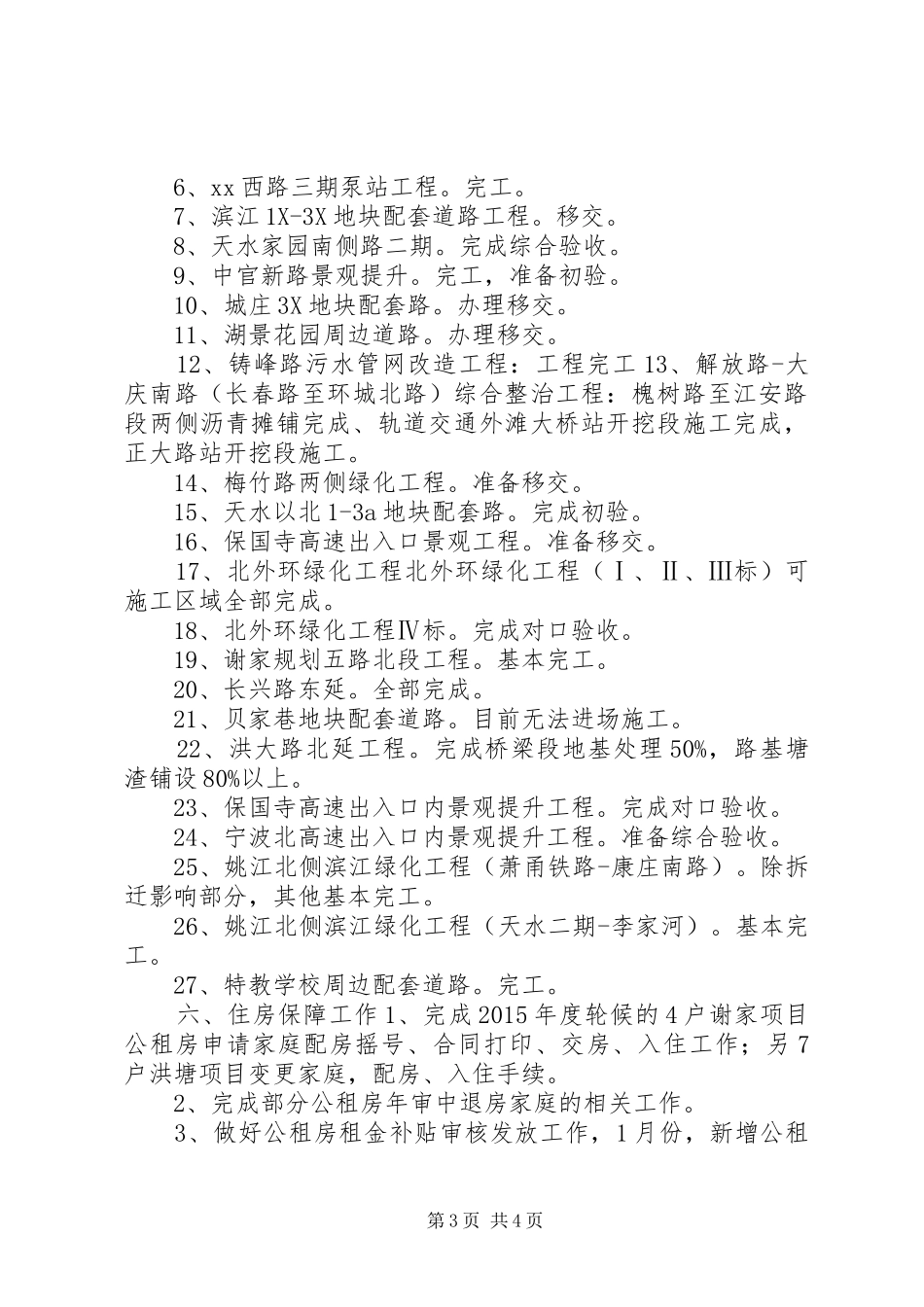 6、xx 西路三期泵站工程。完工。

7、滨江 1X-3X 地块配套道路工程。移交。

8、天水家园南侧路二期。完成综合验收。

9、中官新路景观提升。完工，准备初验。

10、城庄 3X 地块配套路。办理移交。

11、湖景花园周边道路。办理移交。

12、铸峰路污水管网改造工程：工程完工 13、解放路-大庆南路（长春路至环城北路）综合整治工程：槐树路至江安路段两侧沥青摊铺完成、轨道交通外滩大桥站开挖段施工完成，正大路站开挖段施工。

14、梅竹路两侧绿化工程。准备移交。

15、天水以北 1-3a 地块配套路。完成初验。

16、保国寺高速出入口景观工程。准备移交。

17、北外环绿化工程北外环绿化工程（Ⅰ、Ⅱ、Ⅲ标）可施工区域全部完成。

18、北外环绿化工程Ⅳ标。完成对口验收。

19、谢家规划五路北段工程。基本完工。

20、长兴路东延。全部完成。

21、贝家巷地块配套道路。目前无法进场施工。

22、洪大路北延工程。完成桥梁段地基处理 50%，路基塘渣铺设 80%以上。

23、保国寺高速出入口内景观提升工程。完成对口验收。

24、宁波北高速出入口内景观提升工程。准备综合验收。

25、姚江北侧滨江绿化工程（萧甬铁路-康庄南路）。除拆迁影响部分，其他基本完工。

26、姚江北侧滨江绿化工程（天水二期-李家河）。基本完工。

27、特教学校周边配套道路。完工。

六、住房保障工作 1、完成 2015 年度轮候的 4 户谢家项目公租房申请家庭配房摇号、合同打印、交房、入住工作；另 7 户洪塘项目变更家庭，配房、入住手续。

2、完成部分公租房年审中退房家庭的相关工作。

3、做好公租房租金补贴审核发放工作，1 月份，新增公租

第 3 页 共 4 页